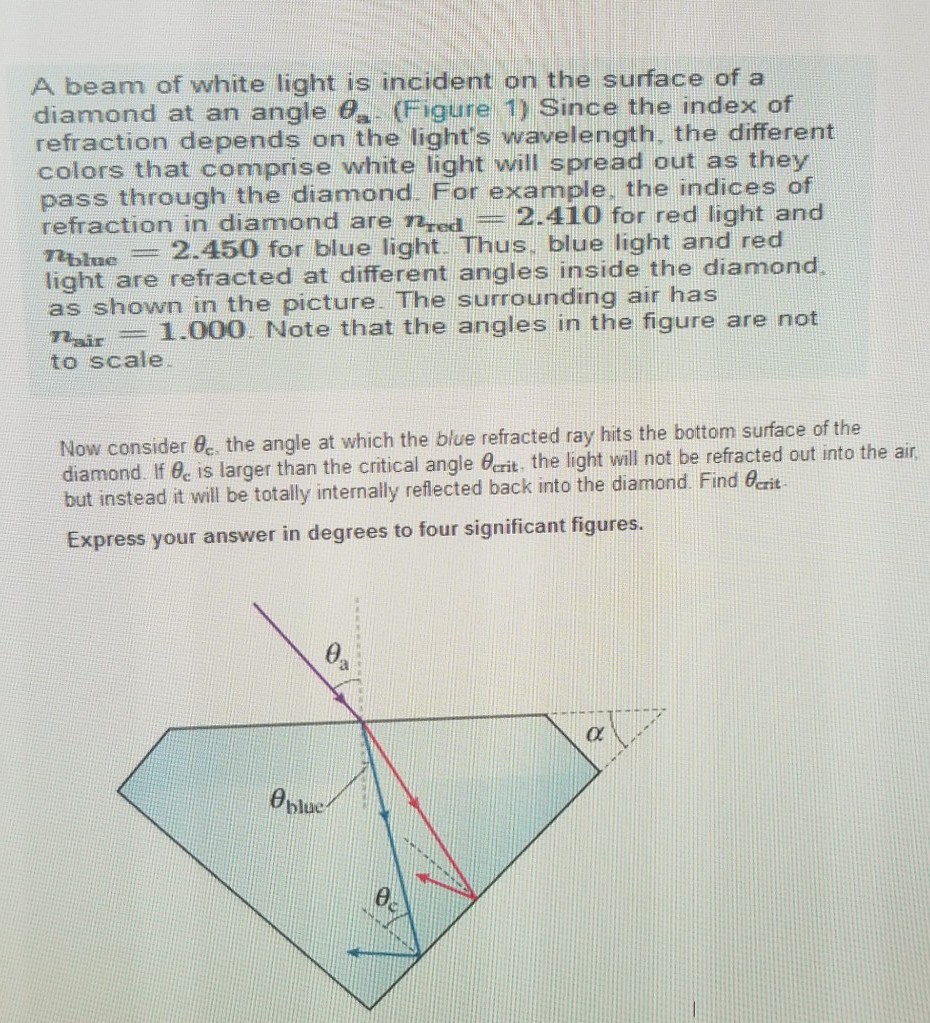 A beam of white light is incident on the surface of a diamond at an angle $\theta_a$. (Figure 1) Since the index of refraction depends on the light's wavelength, the different colors that comprise white light will spread out as they pass through the diamond. For example, the indices of refraction in diamond are $n_{red} = 2.410$ for red light and $n_{blue} = 2.450$ for blue light. Thus, blue light and red light are refracted at different angles inside the diamond, as shown in the picture. The surrounding air has $n_{air} = 1.000$. Note that the angles in the figure are not to scale.

Now consider $\theta_c$, the angle at which the blue refracted ray hits the bottom surface of the diamond. If $\theta_c$ is larger than the critical angle $\theta_{crit}$, the light will not be refracted out into the air, but instead it will be totally internally reflected back into the diamond. Find $\theta_{crit}$.

Express your answer in degrees to four significant figures.

$\theta_a$

$\alpha$

$\theta_{blue}$

$\theta_c$